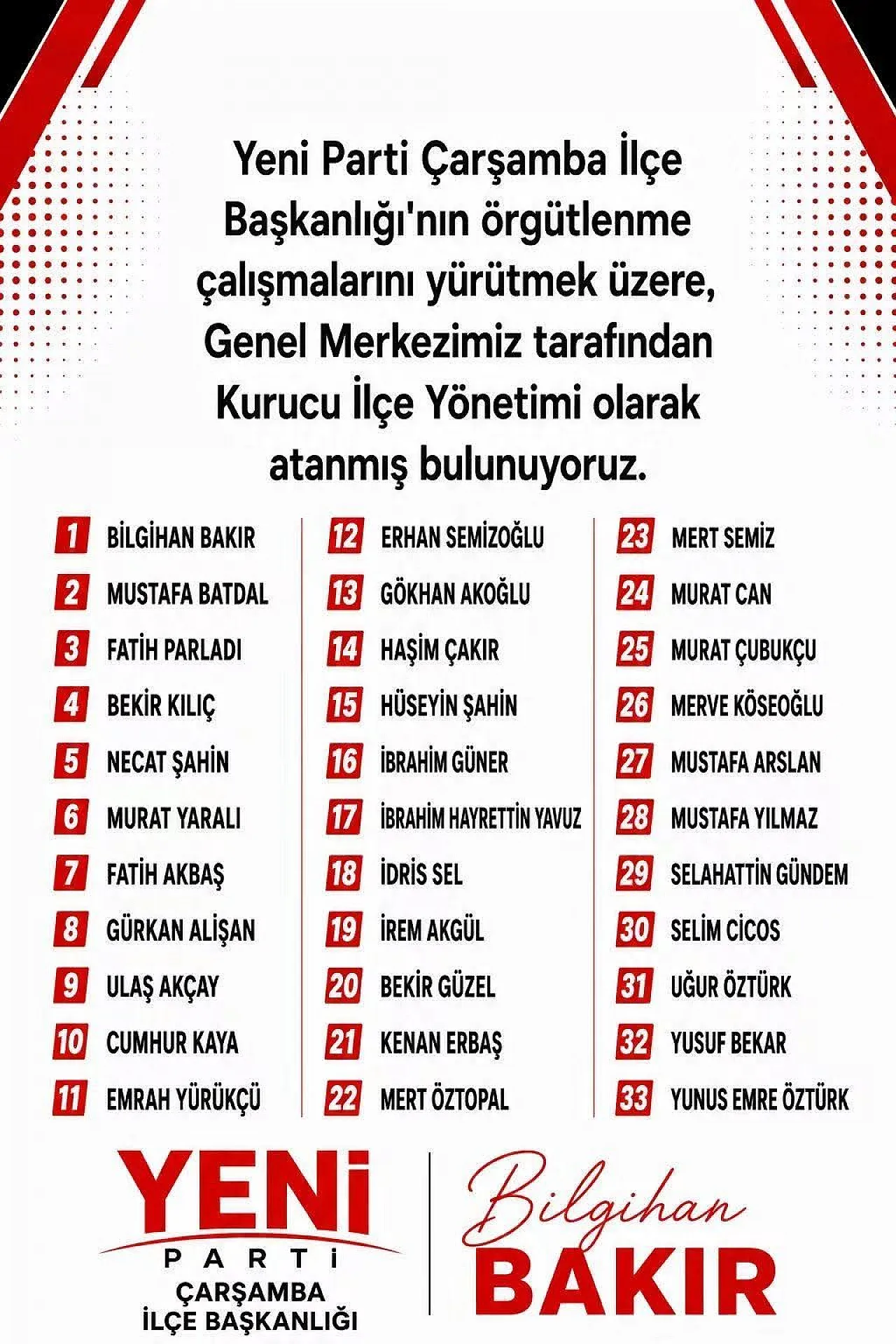 Yeni Parti Çarşamba İlçe Başkanlığı'nın örgütlenme çalışmalarını yürütmek üzere, Genel Merkezimiz tarafından Kurucu İlçe Yönetimi olarak atanmış bulunuyoruz.

1 BİLGİHAN BAKIR
2 MUSTAFA BATDAL
3 FATİH PARLADI
4 BEKİR KILIÇ
5 NECAT ŞAHİN
6 MURAT YARALI
7 FATİH AKBAŞ
8 GÜRKAN ALİŞAN
9 ULAŞ AKÇAY
10 CUMHUR KAYA
11 EMRAH YÜRÜKÇÜ

12 ERHAN SEMİZOĞLU
13 GÖKHAN AKOĞLU
14 HAŞİM ÇAKIR
15 HÜSEYİN ŞAHİN
16 İBRAHİM GÜNER
17 İBRAHİM HAYRETTİN YAVUZ
18 İDRİS SEL
19 İREM AKGÜL
20 BEKİR GÜZEL
21 KENAN ERBAŞ
22 MERT ÖZTOPAL

23 MERT SEMİZ
24 MURAT CAN
25 MURAT ÇUBUKÇU
26 MERVE KÖSEOĞLU
27 MUSTAFA ARSLAN
28 MUSTAFA YILMAZ
29 SELAHATTİN GÜNDEM
30 SELİM CİCOS
31 UĞUR ÖZTÜRK
32 YUSUF BEKAR
33 YUNUS EMRE ÖZTÜRK

YENİ PARTİ
ÇARŞAMBA İLÇE BAŞKANLIĞI

Bilgihan BAKIR